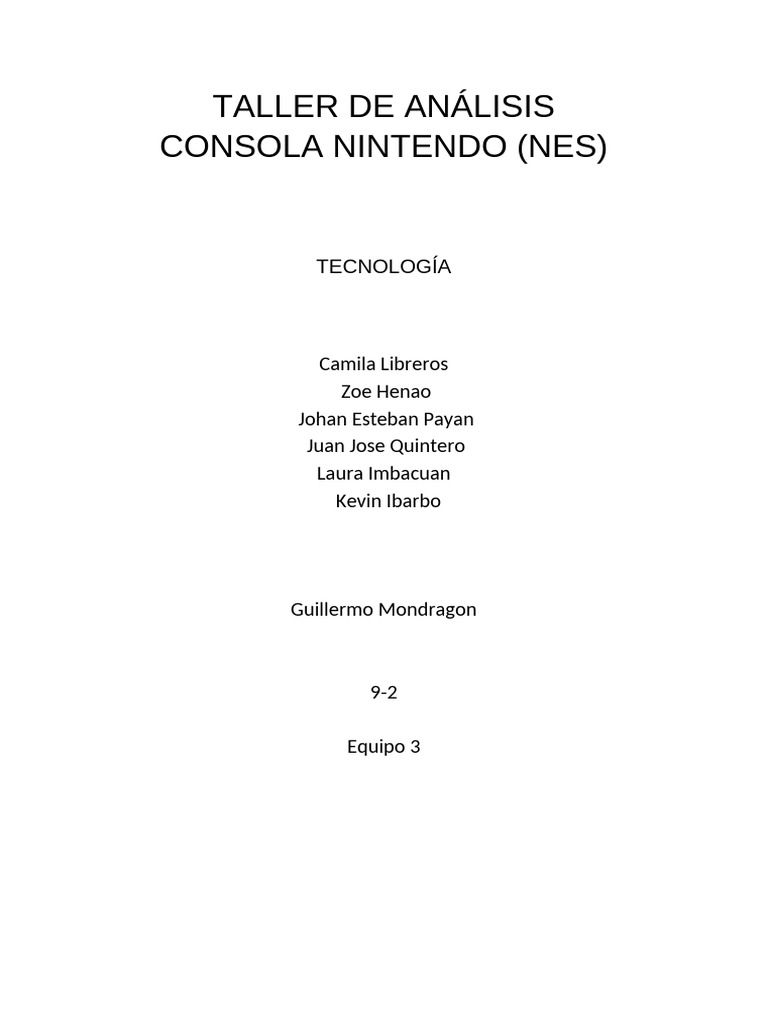 TALLER DE ANÁLISIS
CONSOLA NINTENDO (NES)

TECNOLOGÍA

Camila Libreros
Zoe Henao
Johan Esteban Payan
Juan Jose Quintero
Laura Imbacuan
Kevin Ibarbo

Guillermo Mondragon

9-2

Equipo 3